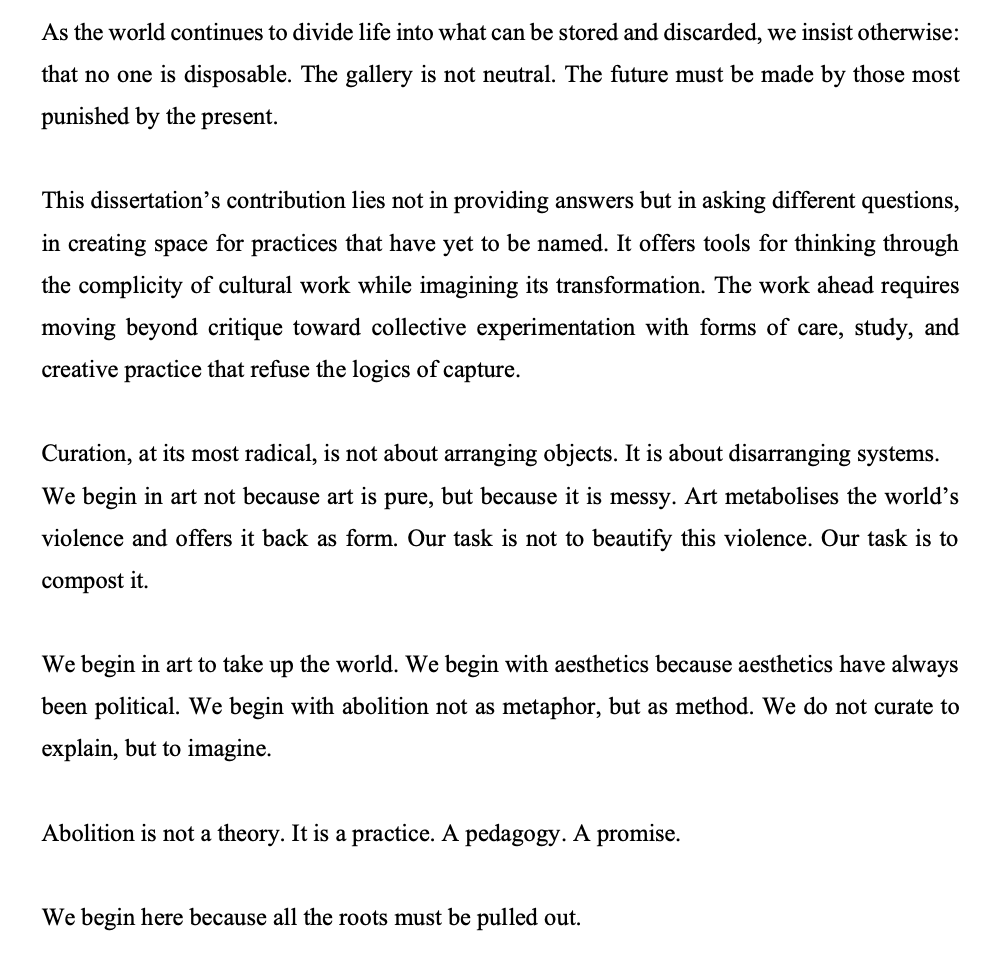 As the world continues to divide life into what can be stored and discarded, we insist otherwise: that no one is disposable. The gallery is not neutral. The future must be made by those most punished by the present.

This dissertation's contribution lies not in providing answers but in asking different questions, in creating space for practices that have yet to be named. It offers tools for thinking through the complicity of cultural work while imagining its transformation. The work ahead requires moving beyond critique toward collective experimentation with forms of care, study, and creative practice that refuse the logics of capture.

Curation, at its most radical, is not about arranging objects. It is about disarranging systems. We begin in art not because art is pure, but because it is messy. Art metabolises the world's violence and offers it back as form. Our task is not to beautify this violence. Our task is to compost it.

We begin in art to take up the world. We begin with aesthetics because aesthetics have always been political. We begin with abolition not as metaphor, but as method. We do not curate to explain, but to imagine.

Abolition is not a theory. It is a practice. A pedagogy. A promise.

We begin here because all the roots must be pulled out.